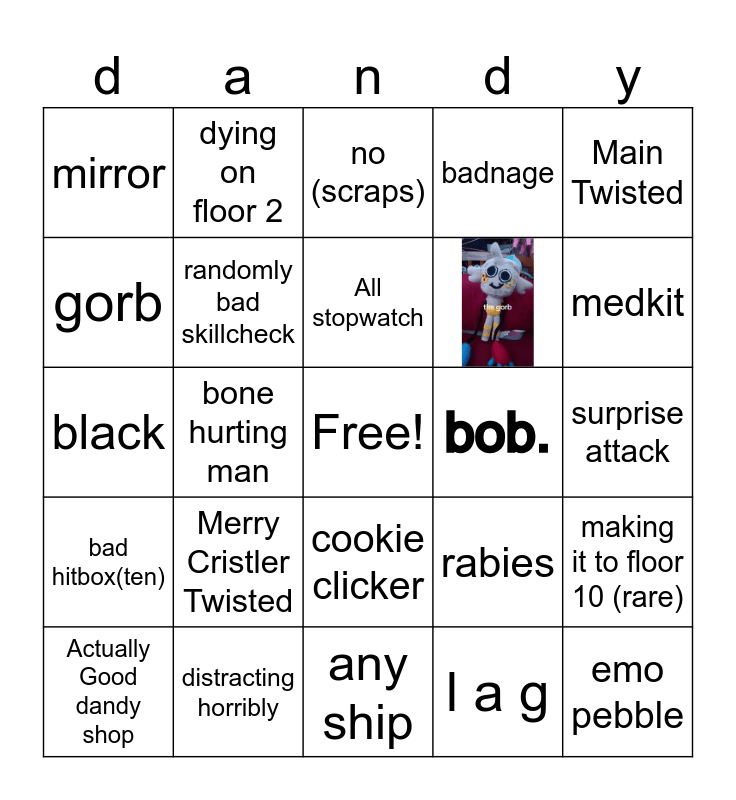 | d | a | n | d | y |
|---|---|---|---|---|
| mirror | dying on floor 2 | no (scraps) | badnage | Main Twisted |
| gorb | randomly bad skillcheck | All stopwatch | the gorb | medkit |
| black | bone hurting man | Free! | bob. | surprise attack |
| bad hitbox(ten) | Merry Cristler Twisted | cookie clicker | rabies | making it to floor 10 (rare) |
| Actually Good dandy shop | distracting horribly | any ship | l a g | emo pebble |